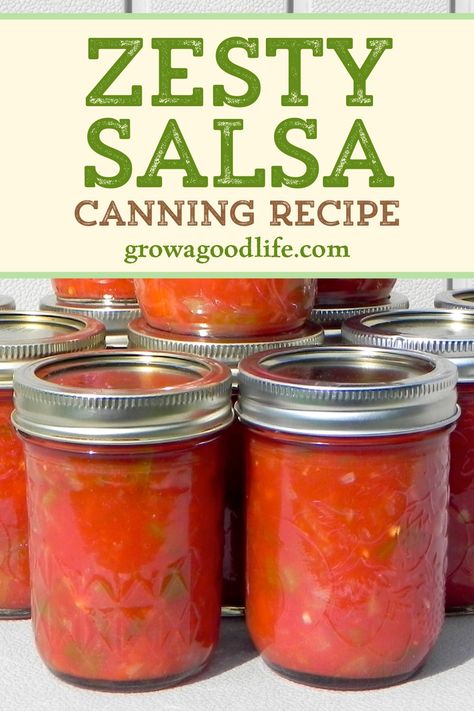 ZESTY SALSA
CANNING RECIPE
growagoodlife.com